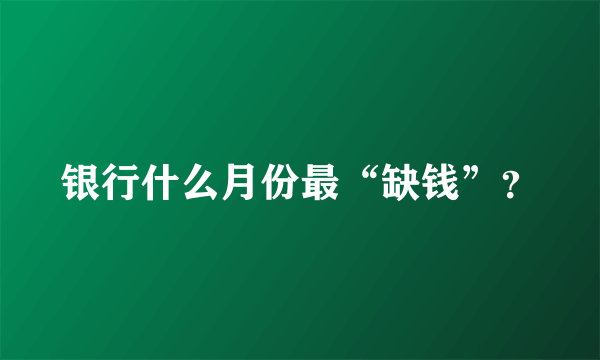 银行什么月份最“缺钱”？